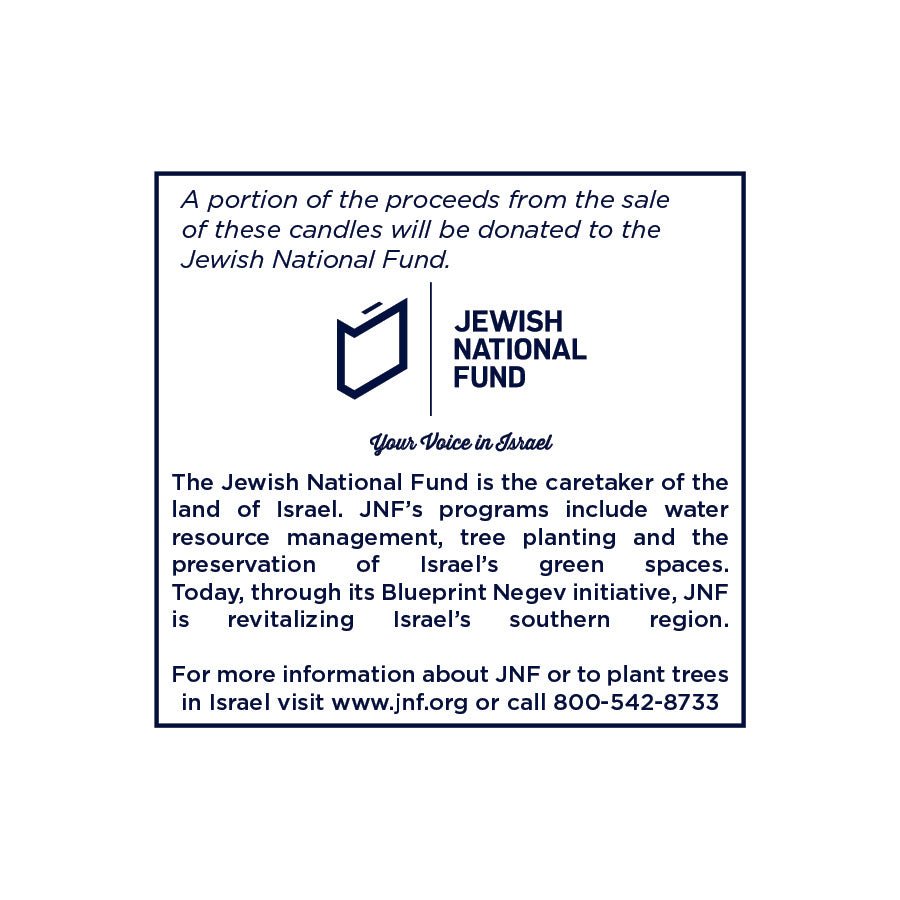 A portion of the proceeds from the sale of these candles will be donated to the Jewish National Fund.

JEWISH NATIONAL FUND

Your Voice in Israel

The Jewish National Fund is the caretaker of the land of Israel. JNF's programs include water resource management, tree planting and the preservation of Israel's green spaces. Today, through its Blueprint Negev initiative, JNF is revitalizing Israel's southern region.

For more information about JNF or to plant trees in Israel visit www.jnf.org or call 800-542-8733